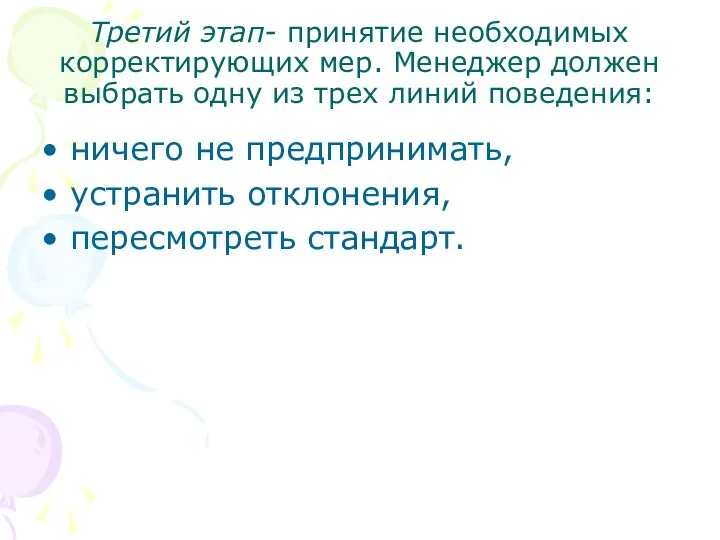 Третий этап- принятие необходимых корректирующих мер. Менеджер должен выбрать одну из трех линий поведения:

• ничего не предпринимать,
• устранить отклонения,
• пересмотреть стандарт.